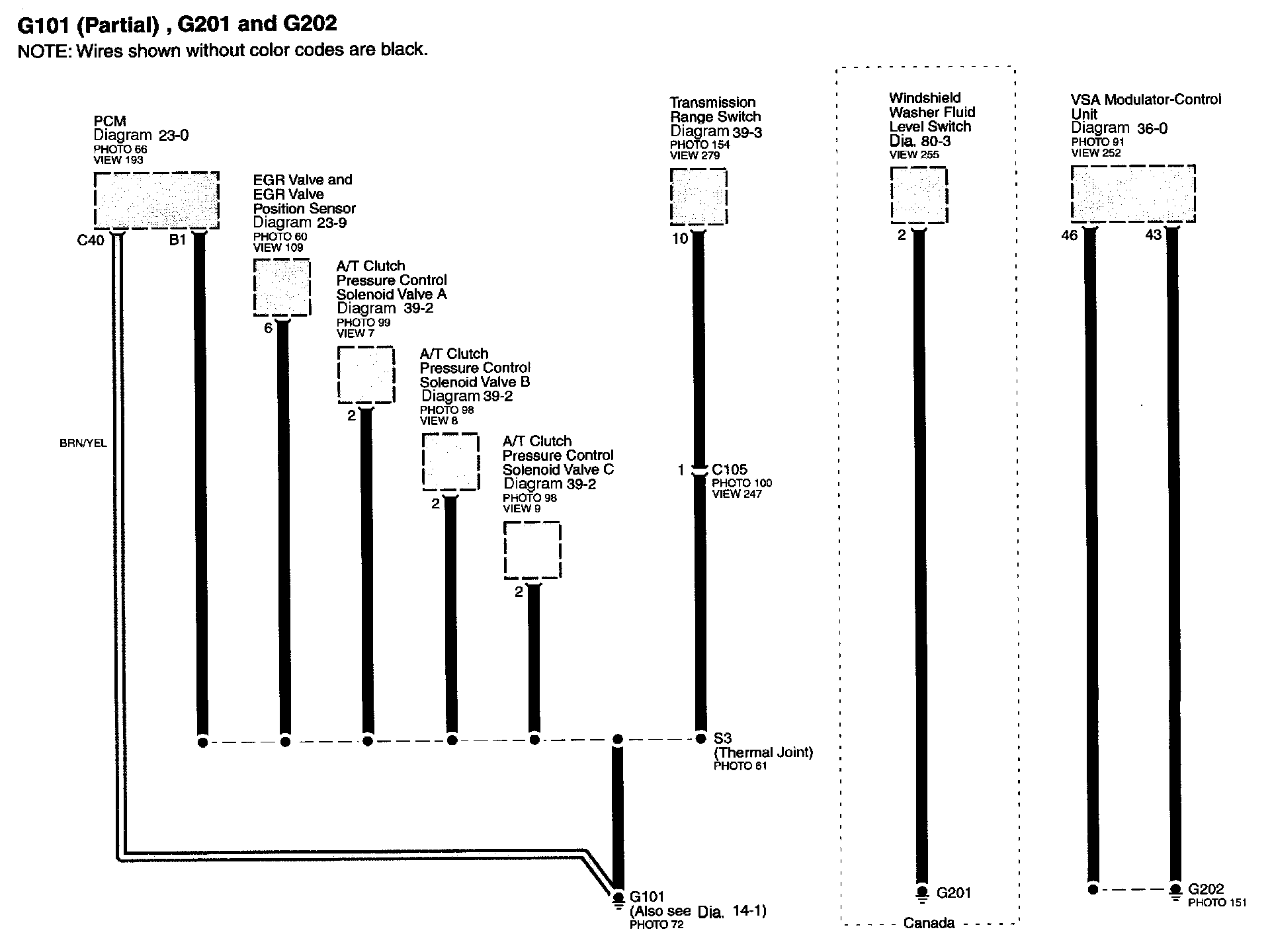 G101 (Partial) , G201 and G202
NOTE: Wires shown without color codes are black.

PCM
Diagram 23-0
PHOTO 66
VIEW 193

C40
B1

BRN/YEL

EGR Valve and
EGR Valve
Position Sensor
Diagram 23-9
PHOTO 60
VIEW 109

6

A/T Clutch
Pressure Control
Solenoid Valve A
Diagram 39-2
PHOTO 99
VIEW 7

2

A/T Clutch
Pressure Control
Solenoid Valve B
Diagram 39-2
PHOTO 98
VIEW 8

2

A/T Clutch
Pressure Control
Solenoid Valve C
Diagram 39-2
PHOTO 98
VIEW 9

2

Transmission
Range Switch
Diagram 39-3
PHOTO 154
VIEW 279

10

1
C105
PHOTO 100
VIEW 247

S3
(Thermal Joint)
PHOTO 61

G101
(Also see Dia. 14-1)
PHOTO 72

Windshield
Washer Fluid
Level Switch
Dia. 80-3
VIEW 255

2

G201

Canada

VSA Modulator-Control
Unit
Diagram 36-0
PHOTO 91
VIEW 252

46
43

G202
PHOTO 151